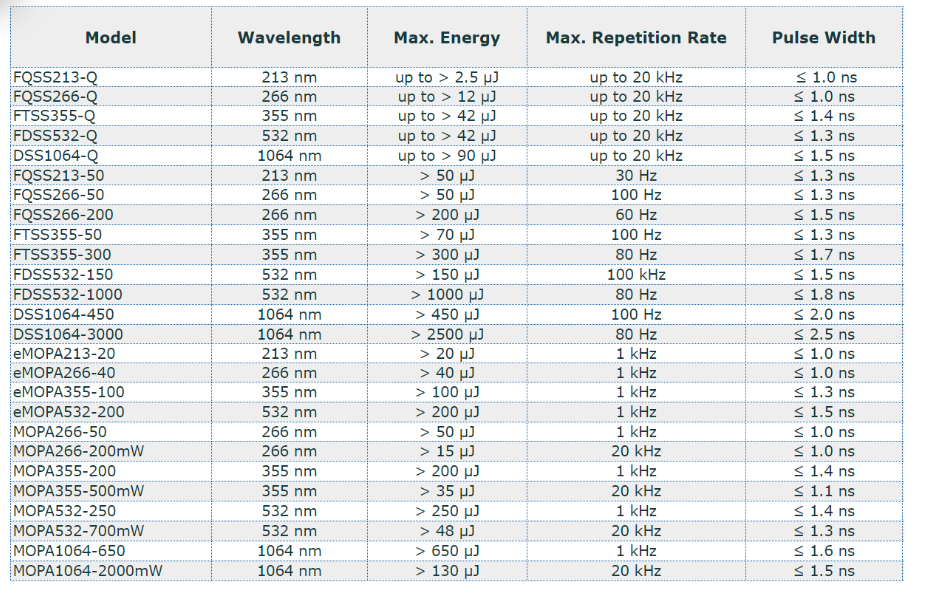 | Model | Wavelength | Max. Energy | Max. Repetition Rate | Pulse Width |
|---|---|---|---|---|
| FQSS213-Q | 213 nm | up to > 2.5 µJ | up to 20 kHz | ≤ 1.0 ns |
| FQSS266-Q | 266 nm | up to > 12 µJ | up to 20 kHz | ≤ 1.0 ns |
| FTSS355-Q | 355 nm | up to > 42 µJ | up to 20 kHz | ≤ 1.4 ns |
| FDSS532-Q | 532 nm | up to > 42 µJ | up to 20 kHz | ≤ 1.3 ns |
| DSS1064-Q | 1064 nm | up to > 90 µJ | up to 20 kHz | ≤ 1.5 ns |
| FQSS213-50 | 213 nm | > 50 µJ | 30 Hz | ≤ 1.3 ns |
| FQSS266-50 | 266 nm | > 50 µJ | 100 Hz | ≤ 1.3 ns |
| FQSS266-200 | 266 nm | > 200 µJ | 60 Hz | ≤ 1.5 ns |
| FTSS355-50 | 355 nm | > 70 µJ | 100 Hz | ≤ 1.3 ns |
| FTSS355-300 | 355 nm | > 300 µJ | 80 Hz | ≤ 1.7 ns |
| FDSS532-150 | 532 nm | > 150 µJ | 100 kHz | ≤ 1.5 ns |
| FDSS532-1000 | 532 nm | > 1000 µJ | 80 Hz | ≤ 1.8 ns |
| DSS1064-450 | 1064 nm | > 450 µJ | 100 Hz | ≤ 2.0 ns |
| DSS1064-3000 | 1064 nm | > 2500 µJ | 80 Hz | ≤ 2.5 ns |
| eMOPA213-20 | 213 nm | > 20 µJ | 1 kHz | ≤ 1.0 ns |
| eMOPA266-40 | 266 nm | > 40 µJ | 1 kHz | ≤ 1.0 ns |
| eMOPA355-100 | 355 nm | > 100 µJ | 1 kHz | ≤ 1.3 ns |
| eMOPA532-200 | 532 nm | > 200 µJ | 1 kHz | ≤ 1.5 ns |
| MOPA266-50 | 266 nm | > 50 µJ | 1 kHz | ≤ 1.0 ns |
| MOPA266-200mW | 266 nm | > 15 µJ | 20 kHz | ≤ 1.0 ns |
| MOPA355-200 | 355 nm | > 200 µJ | 1 kHz | ≤ 1.4 ns |
| MOPA355-500mW | 355 nm | > 35 µJ | 20 kHz | ≤ 1.1 ns |
| MOPA532-250 | 532 nm | > 250 µJ | 1 kHz | ≤ 1.4 ns |
| MOPA532-700mW | 532 nm | > 48 µJ | 20 kHz | ≤ 1.3 ns |
| MOPA1064-650 | 1064 nm | > 650 µJ | 1 kHz | ≤ 1.6 ns |
| MOPA1064-2000mW | 1064 nm | > 130 µJ | 20 kHz | ≤ 1.5 ns |